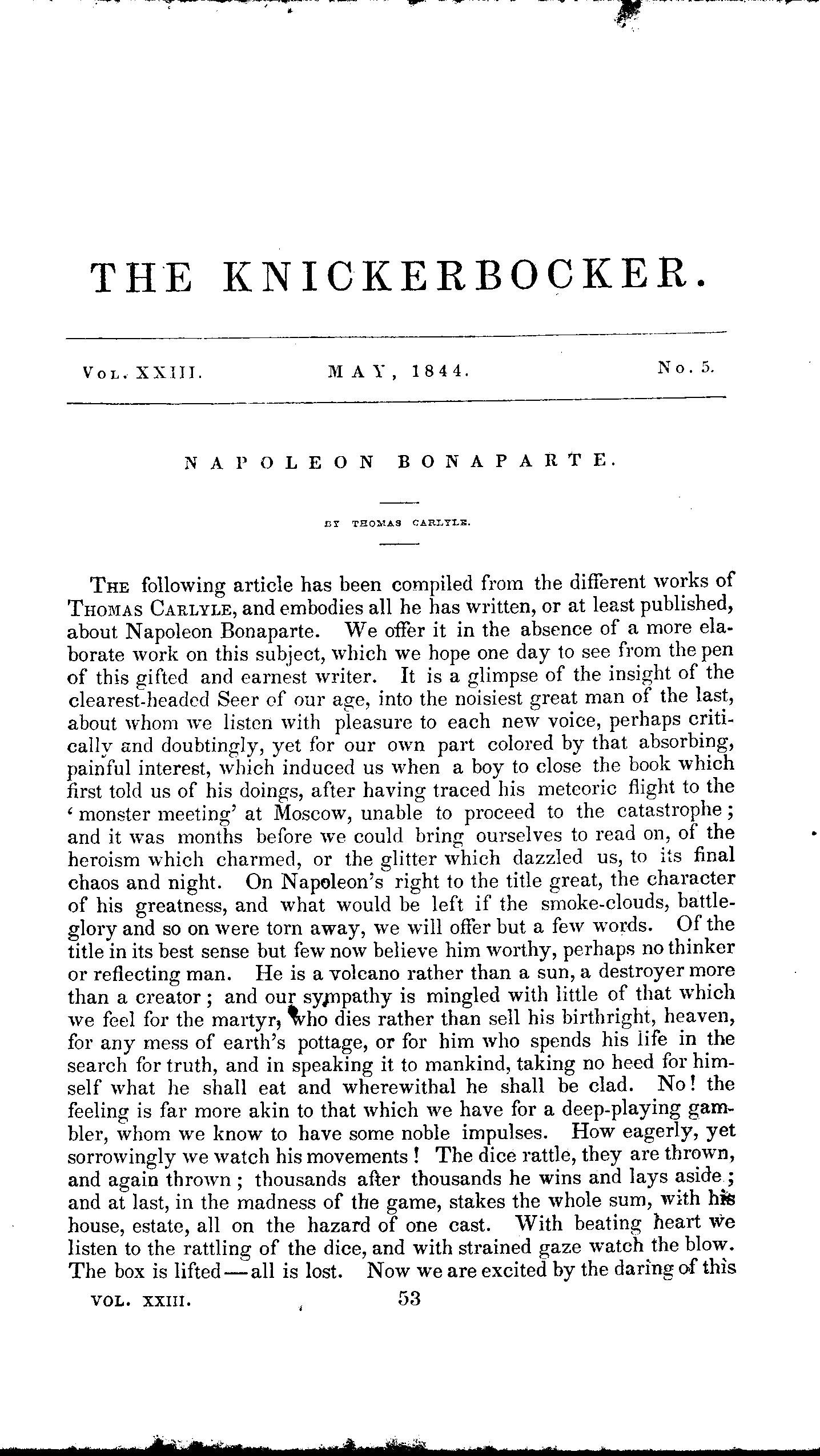 THE KNICKERBOCKER.

VOL. XXIII. MAY, 1844. No. 5.

NAPOLEON BONAPARTE.

BY THOMAS CARLYLE.

THE following article has been compiled from the different works of THOMAS CARLYLE, and embodies all he has written, or at least published, about Napoleon Bonaparte. We offer it in the absence of a more elaborate work on this subject, which we hope one day to see from the pen of this gifted and earnest writer. It is a glimpse of the insight of the clearest-headed Seer of our age, into the noisiest great man of the last, about whom we listen with pleasure to each new voice, perhaps critically and doubtingly, yet for our own part colored by that absorbing, painful interest, which induced us when a boy to close the book which first told us of his doings, after having traced his meteoric flight to the 'monster meeting' at Moscow, unable to proceed to the catastrophe; and it was months before we could bring ourselves to read on, of the heroism which charmed, or the glitter which dazzled us, to its final chaos and night. On Napoleon's right to the title great, the character of his greatness, and what would be left if the smoke-clouds, battle-glory and so on were torn away, we will offer but a few words. Of the title in its best sense but few now believe him worthy, perhaps no thinker or reflecting man. He is a volcano rather than a sun, a destroyer more than a creator; and our sympathy is mingled with little of that which we feel for the martyr, who dies rather than sell his birthright, heaven, for any mess of earth's pottage, or for him who spends his life in the search for truth, and in speaking it to mankind, taking no heed for himself what he shall eat and wherewithal he shall be clad. No! the feeling is far more akin to that which we have for a deep-playing gambler, whom we know to have some noble impulses. How eagerly, yet sorrowingly we watch his movements! The dice rattle, they are thrown, and again thrown; thousands after thousands he wins and lays aside; and at last, in the madness of the game, stakes the whole sum, with his house, estate, all on the hazard of one cast. With beating heart we listen to the rattling of the dice, and with strained gaze watch the blow. The box is lifted—all is lost. Now we are excited by the daring of this

VOL. XXIII. 53